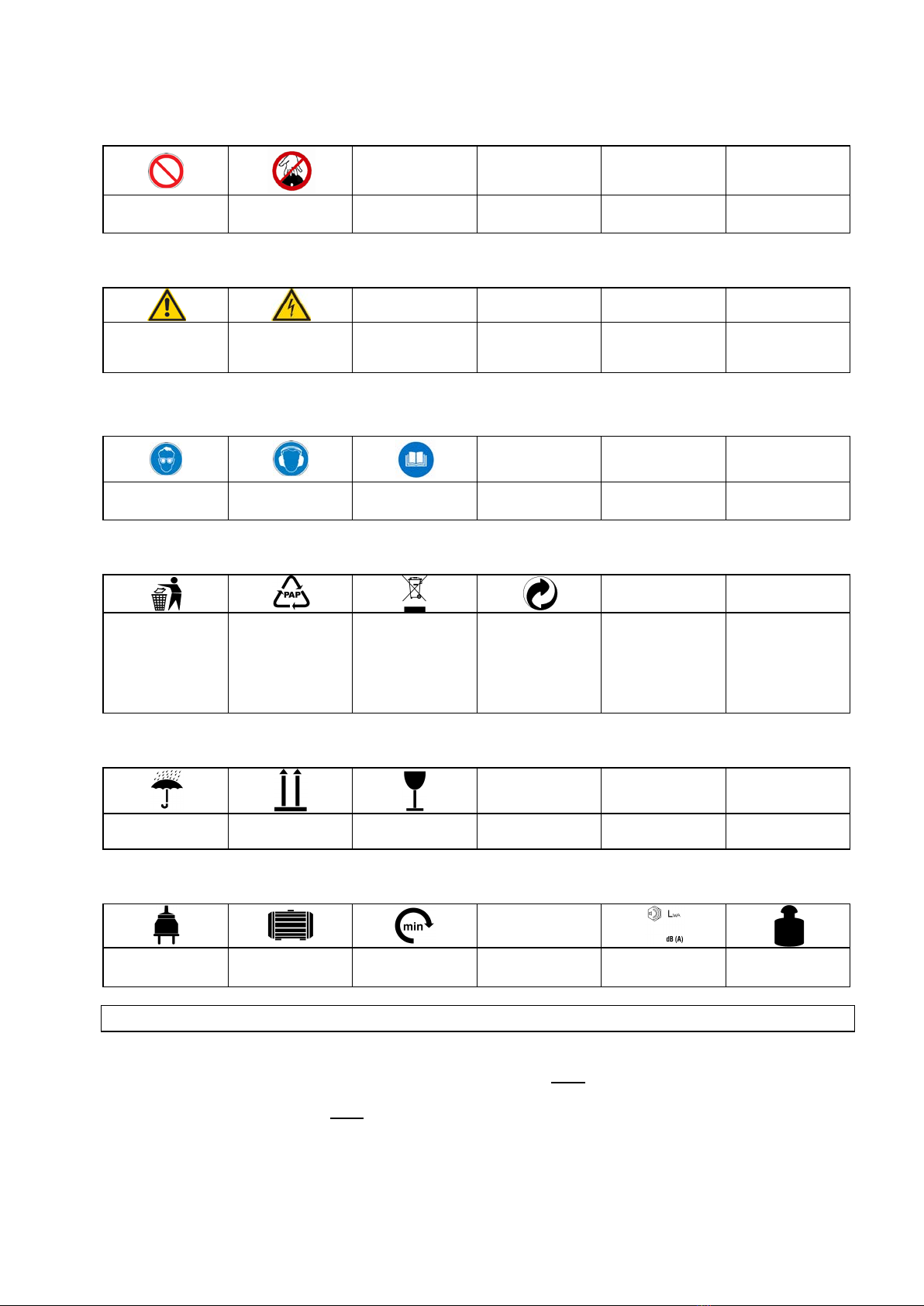 PAP

min

$L_{WA}$

dB (A)